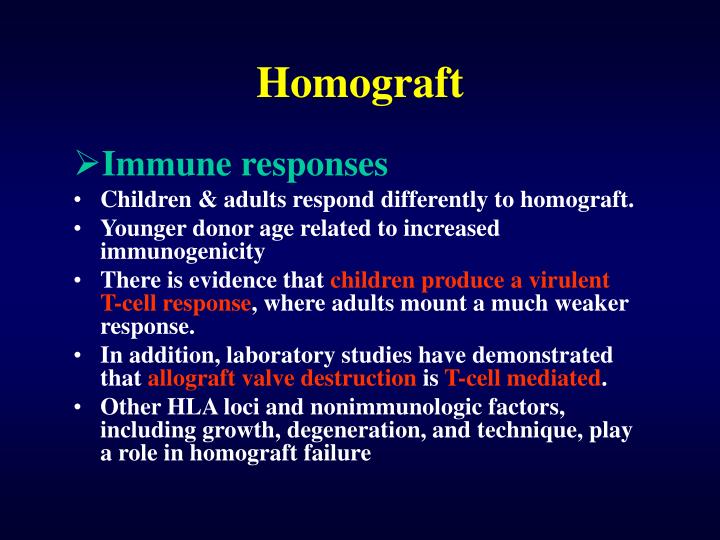 Homograft

➢Immune responses

• Children & adults respond differently to homograft.
• Younger donor age related to increased immunogenicity
• There is evidence that children produce a virulent T-cell response, where adults mount a much weaker response.
• In addition, laboratory studies have demonstrated that allograft valve destruction is T-cell mediated.
• Other HLA loci and nonimmunologic factors, including growth, degeneration, and technique, play a role in homograft failure